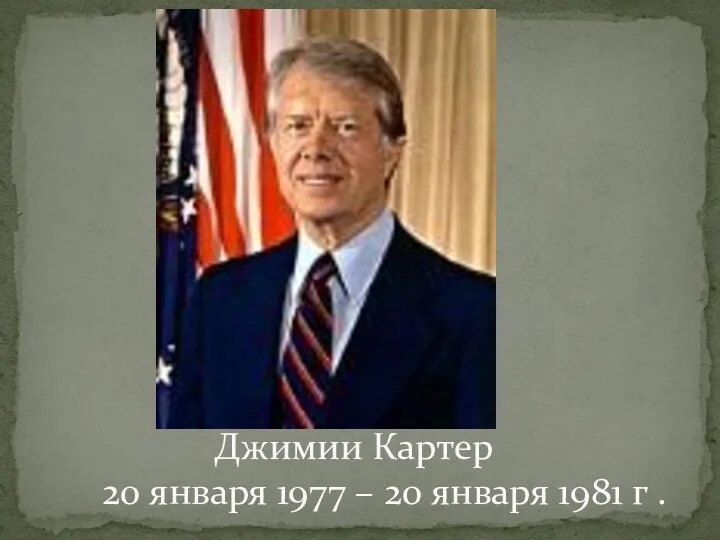 Джимии Картер
20 января 1977 – 20 января 1981 г .